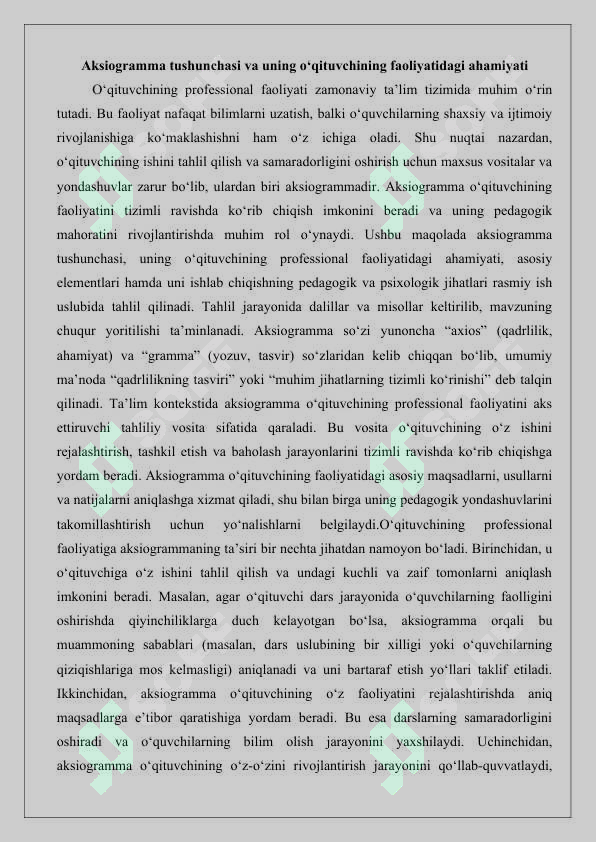 Aksiogramma tushunchasi va uning o‘qituvchining faoliyatidagi ahamiyati

O‘qituvchining professional faoliyati zamonaviy ta’lim tizimida muhim o‘rin tutadi. Bu faoliyat nafaqat bilimlarni uzatish, balki o‘quvchilarning shaxsiy va ijtimoiy rivojlanishiga ko‘maklashishni ham o‘z ichiga oladi. Shu nuqtai nazardan, o‘qituvchining ishini tahlil qilish va samaradorligini oshirish uchun maxsus vositalar va yondashuvlar zarur bo‘lib, ulardan biri aksiogrammadir. Aksiogramma o‘qituvchining faoliyatini tizimli ravishda ko‘rib chiqish imkonini beradi va uning pedagogik mahoratini rivojlantirishda muhim rol o‘ynaydi. Ushbu maqolada aksiogramma tushunchasi, uning o‘qituvchining professional faoliyatidagi ahamiyati, asosiy elementlari hamda uni ishlab chiqishning pedagogik va psixologik jihatlari rasmiy ish uslubida tahlil qilinadi. Tahlil jarayonida dalillar va misollar keltirilib, mavzuning chuqur yoritilishi ta’minlanadi. Aksiogramma so‘zi yunoncha “axios” (qadrlilik, ahamiyat) va “gramma” (yozuv, tasvir) so‘zlaridan kelib chiqqan bo‘lib, umumiy ma’noda “qadrlilikning tasviri” yoki “muhim jihatlarning tizimli ko‘rinishi” deb talqin qilinadi. Ta’lim kontekstida aksiogramma o‘qituvchining professional faoliyatini aks ettiruvchi tahliliy vosita sifatida qaraladi. Bu vosita o‘qituvchining o‘z ishini rejalashtirish, tashkil etish va baholash jarayonlarini tizimli ravishda ko‘rib chiqishga yordam beradi. Aksiogramma o‘qituvchining faoliyatidagi asosiy maqsadlarni, usullarni va natijalarni aniqlashga xizmat qiladi, shu bilan birga uning pedagogik yondashuvlarini takomillashtirish uchun yo‘nalishlarni belgilaydi.O‘qituvchining professional faoliyatiga aksiogrammaning ta’siri bir nechta jihatdan namoyon bo‘ladi. Birinchidan, u o‘qituvchiga o‘z ishini tahlil qilish va undagi kuchli va zaif tomonlarni aniqlash imkonini beradi. Masalan, agar o‘qituvchi dars jarayonida o‘quvchilarning faolligini oshirishda qiyinchiliklarga duch kelayotgan bo‘lsa, aksiogramma orqali bu muammoning sabablari (masalan, dars uslubining bir xilligi yoki o‘quvchilarning qiziqishlariga mos kelmasligi) aniqlanadi va uni bartaraf etish yo‘llari taklif etiladi. Ikkinchidan, aksiogramma o‘qituvchining o‘z faoliyatini rejalashtirishda aniq maqsadlarga e’tibor qaratishiga yordam beradi. Bu esa darslarning samaradorligini oshiradi va o‘quvchilarning bilim olish jarayonini yaxshilaydi. Uchinchidan, aksiogramma o‘qituvchining o‘z-o‘zini rivojlantirish jarayonini qo‘llab-quvvatlaydi,